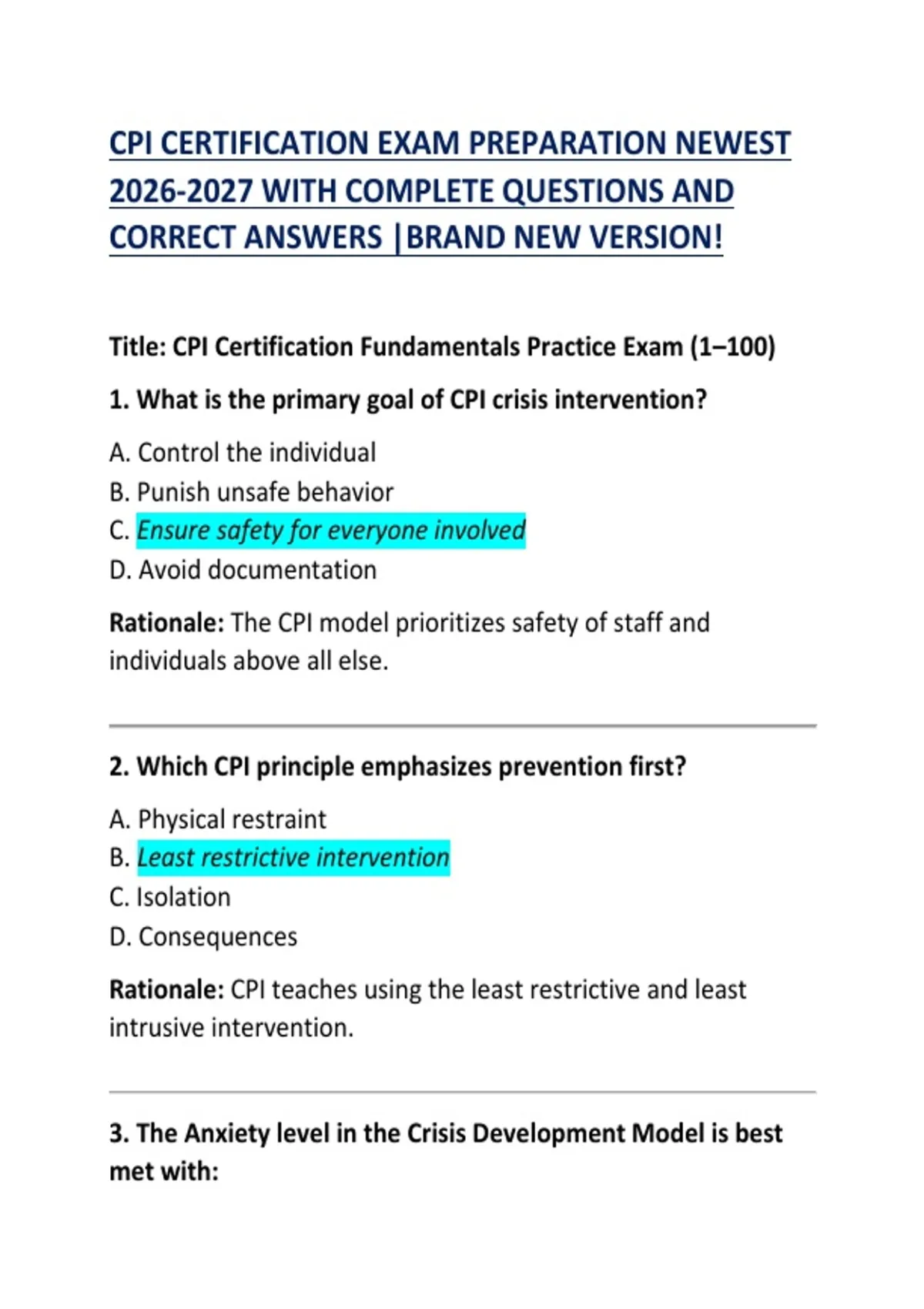 CPI CERTIFICATION EXAM PREPARATION NEWEST 2026-2027 WITH COMPLETE QUESTIONS AND CORRECT ANSWERS |BRAND NEW VERSION!

Title: CPI Certification Fundamentals Practice Exam (1–100)

1. What is the primary goal of CPI crisis intervention?

A. Control the individual
B. Punish unsafe behavior
C. Ensure safety for everyone involved
D. Avoid documentation

Rationale: The CPI model prioritizes safety of staff and individuals above all else.

2. Which CPI principle emphasizes prevention first?

A. Physical restraint
B. Least restrictive intervention
C. Isolation
D. Consequences

Rationale: CPI teaches using the least restrictive and least intrusive intervention.

3. The Anxiety level in the Crisis Development Model is best met with: